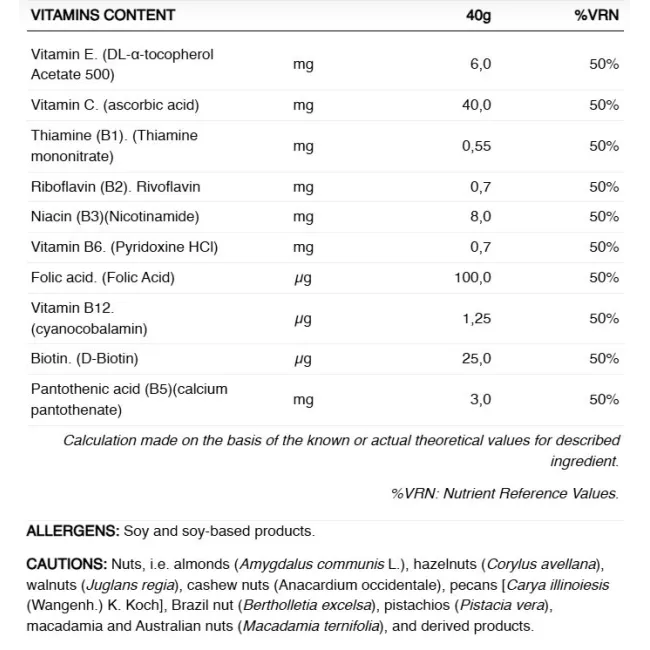 | VITAMINS CONTENT | | 40g | %VRN |
|---|---|---|---|
| Vitamin E. (DL-α-tocopherol Acetate 500) | mg | 6,0 | 50% |
| Vitamin C. (ascorbic acid) | mg | 40,0 | 50% |
| Thiamine (B1). (Thiamine mononitrate) | mg | 0,55 | 50% |
| Riboflavin (B2). Rivoflavin | mg | 0,7 | 50% |
| Niacin (B3)(Nicotinamide) | mg | 8,0 | 50% |
| Vitamin B6. (Pyridoxine HCl) | mg | 0,7 | 50% |
| Folic acid. (Folic Acid) | µg | 100,0 | 50% |
| Vitamin B12. (cyanocobalamin) | µg | 1,25 | 50% |
| Biotin. (D-Biotin) | µg | 25,0 | 50% |
| Pantothenic acid (B5)(calcium pantothenate) | mg | 3,0 | 50% |

Calculation made on the basis of the known or actual theoretical values for described ingredient.

%VRN: Nutrient Reference Values.

ALLERGENS: Soy and soy-based products.

CAUTIONS: Nuts, i.e. almonds (Amygdalus communis L.), hazelnuts (Corylus avellana), walnuts (Juglans regia), cashew nuts (Anacardium occidentale), pecans [Carya illinoiesis (Wangenh.) K. Koch], Brazil nut (Bertholletia excelsa), pistachios (Pistacia vera), macadamia and Australian nuts (Macadamia ternifolia), and derived products.